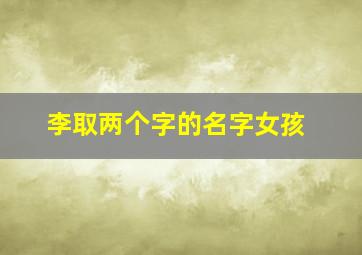 李取两个字的名字女孩